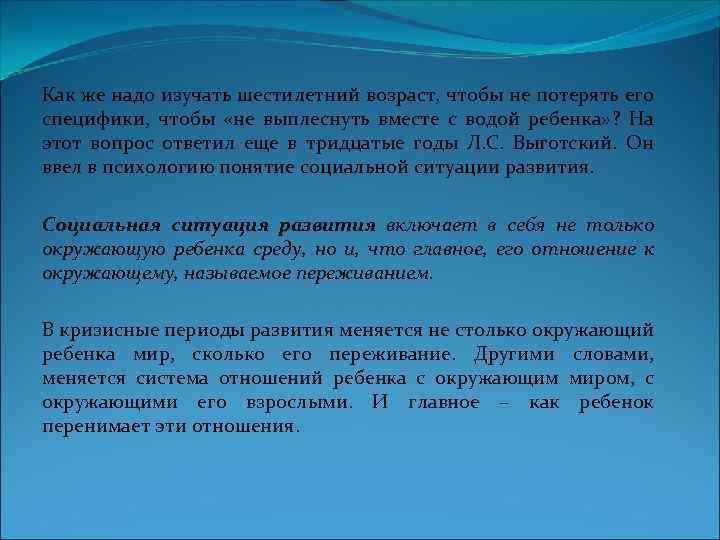 Как же надо изучать шестилетний возраст, чтобы не потерять его специфики, чтобы «не выплеснуть вместе с водой ребенка»? На этот вопрос ответил еще в тридцатые годы Л.С. Выготский. Он ввел в психологию понятие социальной ситуации развития.

Социальная ситуация развития включает в себя не только окружающую ребенка среду, но и, что главное, его отношение к окружающему, называемое переживанием.

В кризисные периоды развития меняется не столько окружающий ребенка мир, сколько его переживание. Другими словами, меняется система отношений ребенка с окружающим миром, с окружающими его взрослыми. И главное – как ребенок перенимает эти отношения.